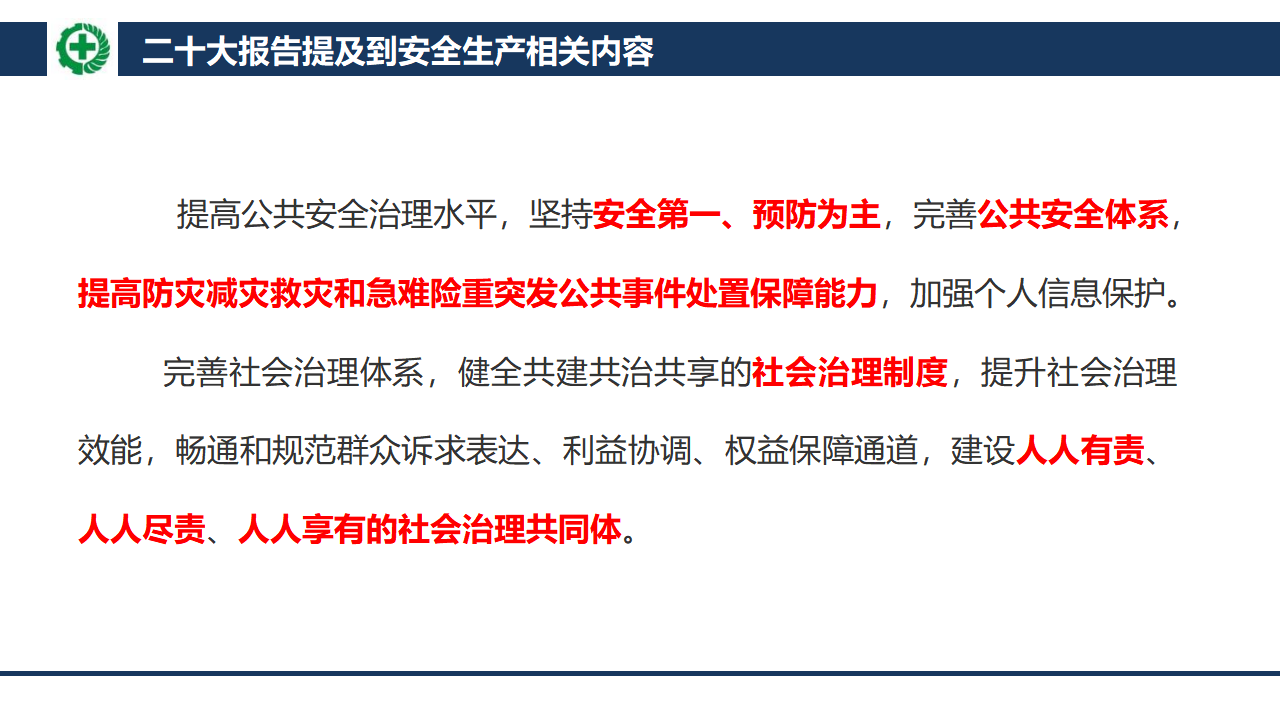 二十大报告提及到安全生产相关内容

提高公共安全治理水平，坚持安全第一、预防为主，完善公共安全体系，提高防灾减灾救灾和急难险重突发公共事件处置保障能力，加强个人信息保护。

完善社会治理体系，健全共建共治共享的社会治理制度，提升社会治理效能，畅通和规范群众诉求表达、利益协调、权益保障通道，建设人人有责、人人尽责、人人享有的社会治理共同体。